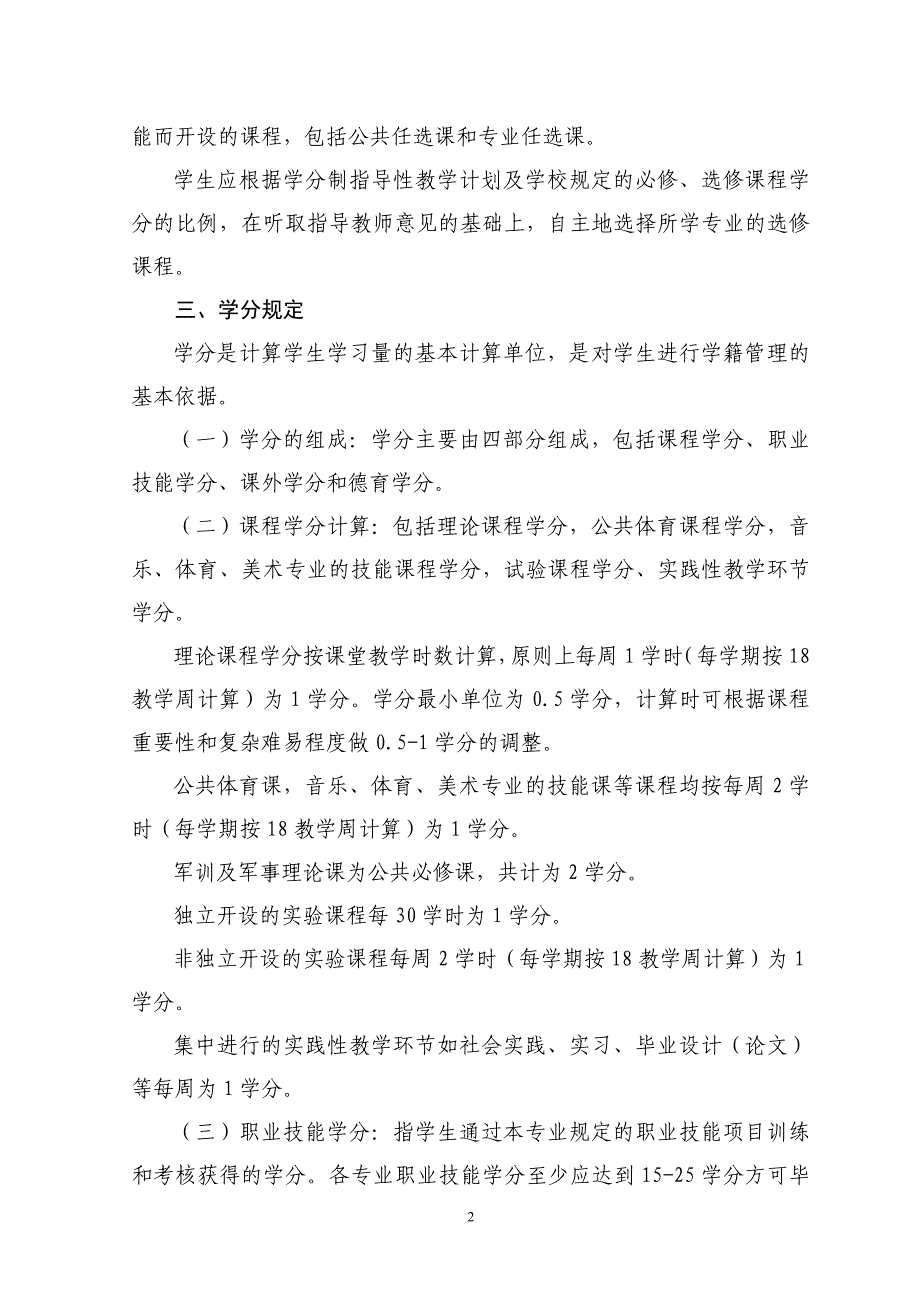 能而开设的课程，包括公共任选课和专业任选课。

学生应根据学分制指导性教学计划及学校规定的必修、选修课程学分的比例，在听取指导教师意见的基础上，自主地选择所学专业的选修课程。

三、学分规定

学分是计算学生学习量的基本计算单位，是对学生进行学籍管理的基本依据。

（一）学分的组成：学分主要由四部分组成，包括课程学分、职业技能学分、课外学分和德育学分。

（二）课程学分计算：包括理论课程学分，公共体育课程学分，音乐、体育、美术专业的技能课程学分，试验课程学分、实践性教学环节学分。

理论课程学分按课堂教学时数计算，原则上每周 1 学时（每学期按 18 教学周计算）为 1 学分。学分最小单位为 0.5 学分，计算时可根据课程重要性和复杂难易程度做 0.5-1 学分的调整。

公共体育课，音乐、体育、美术专业的技能课等课程均按每周 2 学时（每学期按 18 教学周计算）为 1 学分。

军训及军事理论课为公共必修课，共计为 2 学分。

独立开设的实验课程每 30 学时为 1 学分。

非独立开设的实验课程每周 2 学时（每学期按 18 教学周计算）为 1 学分。

集中进行的实践性教学环节如社会实践、实习、毕业设计（论文）等每周为 1 学分。

（三）职业技能学分：指学生通过本专业规定的职业技能项目训练和考核获得的学分。各专业职业技能学分至少应达到 15-25 学分方可毕

2